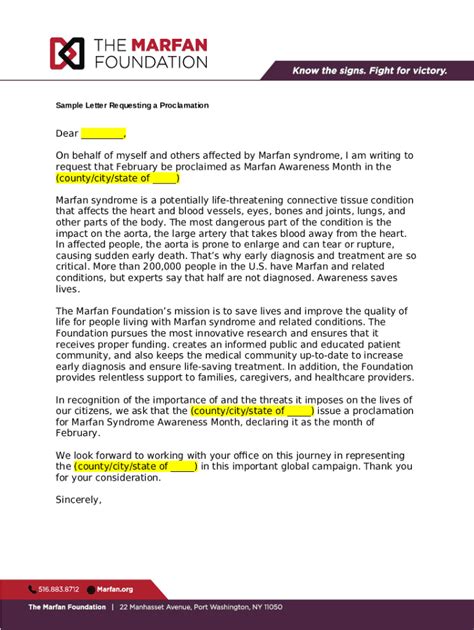 THE MARFAN FOUNDATION

Know the signs. Fight for victory.

Sample Letter Requesting a Proclamation

Dear ________,

On behalf of myself and others affected by Marfan syndrome, I am writing to request that February be proclaimed as Marfan Awareness Month in the (county/city/state of _____)

Marfan syndrome is a potentially life-threatening connective tissue condition that affects the heart and blood vessels, eyes, bones and joints, lungs, and other parts of the body. The most dangerous part of the condition is the impact on the aorta, the large artery that takes blood away from the heart. In affected people, the aorta is prone to enlarge and can tear or rupture, causing sudden early death. That's why early diagnosis and treatment are so critical. More than 200,000 people in the U.S. have Marfan and related conditions, but experts say that half are not diagnosed. Awareness saves lives.

The Marfan Foundation's mission is to save lives and improve the quality of life for people living with Marfan syndrome and related conditions. The Foundation pursues the most innovative research and ensures that it receives proper funding. creates an informed public and educated patient community, and also keeps the medical community up-to-date to increase early diagnosis and ensure life-saving treatment. In addition, the Foundation provides relentless support to families, caregivers, and healthcare providers.

In recognition of the importance of and the threats it imposes on the lives of our citizens, we ask that the (county/city/state of _____) issue a proclamation for Marfan Syndrome Awareness Month, declaring it as the month of February.

We look forward to working with your office on this journey in representing the (county/city/state of _____) in this important global campaign. Thank you for your consideration.

Sincerely,

516.883.8712 Marfan.org

The Marfan Foundation | 22 Manhasset Avenue, Port Washington, NY 11050